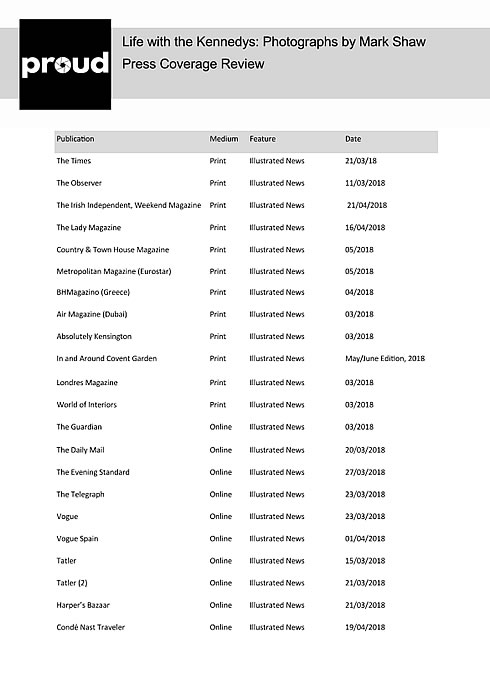 proud

Life with the Kennedys: Photographs by Mark Shaw
Press Coverage Review

| Publication | Medium | Feature | Date |
|---|---|---|---|
| The Times | Print | Illustrated News | 21/03/18 |
| The Observer | Print | Illustrated News | 11/03/2018 |
| The Irish Independent, Weekend Magazine | Print | Illustrated News | 21/04/2018 |
| The Lady Magazine | Print | Illustrated News | 16/04/2018 |
| Country & Town House Magazine | Print | Illustrated News | 05/2018 |
| Metropolitan Magazine (Eurostar) | Print | Illustrated News | 05/2018 |
| BHMagazino (Greece) | Print | Illustrated News | 04/2018 |
| Air Magazine (Dubai) | Print | Illustrated News | 03/2018 |
| Absolutely Kensington | Print | Illustrated News | 03/2018 |
| In and Around Covent Garden | Print | Illustrated News | May/June Edition, 2018 |
| Londres Magazine | Print | Illustrated News | 03/2018 |
| World of Interiors | Print | Illustrated News | 03/2018 |
| The Guardian | Online | Illustrated News | 03/2018 |
| The Daily Mail | Online | Illustrated News | 20/03/2018 |
| The Evening Standard | Online | Illustrated News | 27/03/2018 |
| The Telegraph | Online | Illustrated News | 23/03/2018 |
| Vogue | Online | Illustrated News | 23/03/2018 |
| Vogue Spain | Online | Illustrated News | 01/04/2018 |
| Tatler | Online | Illustrated News | 15/03/2018 |
| Tatler (2) | Online | Illustrated News | 21/03/2018 |
| Harper's Bazaar | Online | Illustrated News | 21/03/2018 |
| Condé Nast Traveler | Online | Illustrated News | 19/04/2018 |